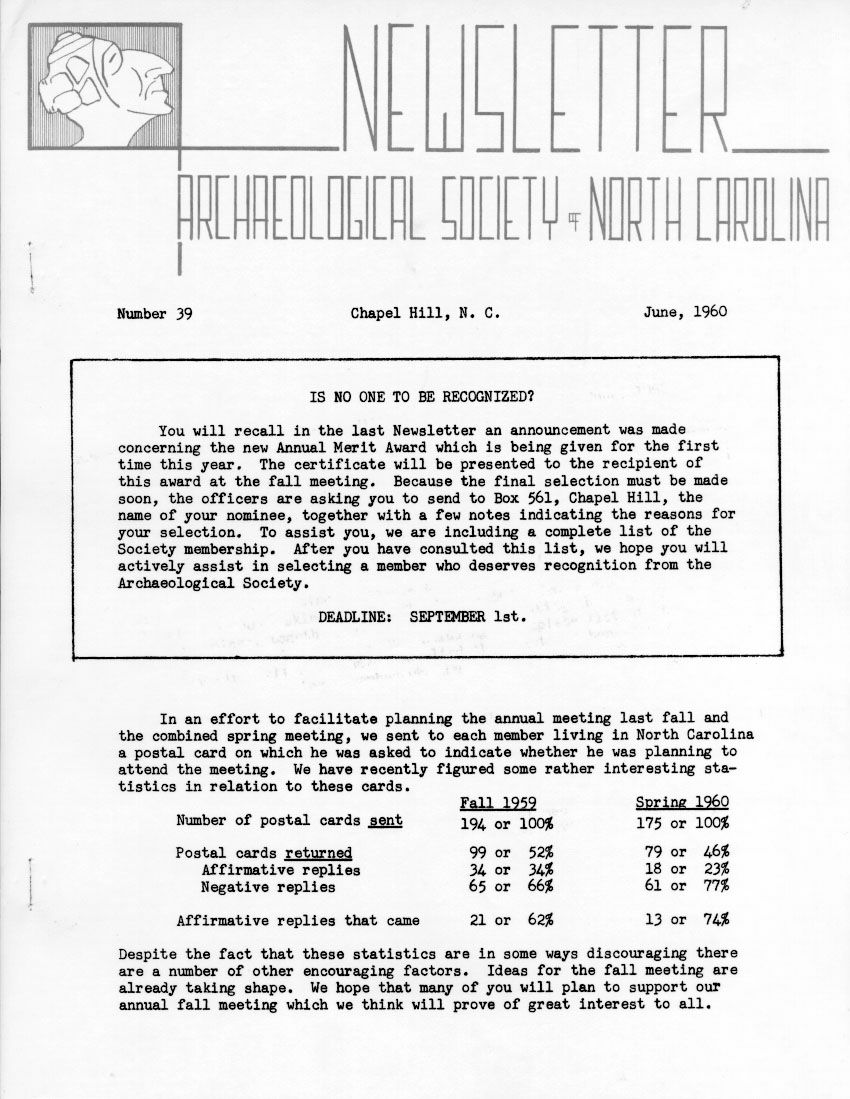 NEWSLETTER
ARCHAEOLOGICAL SOCIETY OF NORTH CAROLINA

Number 39 Chapel Hill, N. C. June, 1960

IS NO ONE TO BE RECOGNIZED?

You will recall in the last Newsletter an announcement was made concerning the new Annual Merit Award which is being given for the first time this year. The certificate will be presented to the recipient of this award at the fall meeting. Because the final selection must be made soon, the officers are asking you to send to Box 561, Chapel Hill, the name of your nominee, together with a few notes indicating the reasons for your selection. To assist you, we are including a complete list of the Society membership. After you have consulted this list, we hope you will actively assist in selecting a member who deserves recognition from the Archaeological Society.

DEADLINE: SEPTEMBER 1st.

In an effort to facilitate planning the annual meeting last fall and the combined spring meeting, we sent to each member living in North Carolina a postal card on which he was asked to indicate whether he was planning to attend the meeting. We have recently figured some rather interesting statistics in relation to these cards.

| | Fall 1959 | Spring 1960 |
|---|---|---|
| Number of postal cards sent | 194 or 100% | 175 or 100% |
| Postal cards returned | 99 or 52% | 79 or 46% |
| Affirmative replies | 34 or 34% | 18 or 23% |
| Negative replies | 65 or 66% | 61 or 77% |
| Affirmative replies that came | 21 or 62% | 13 or 74% |

Despite the fact that these statistics are in some ways discouraging there are a number of other encouraging factors. Ideas for the fall meeting are already taking shape. We hope that many of you will plan to support our annual fall meeting which we think will prove of great interest to all.